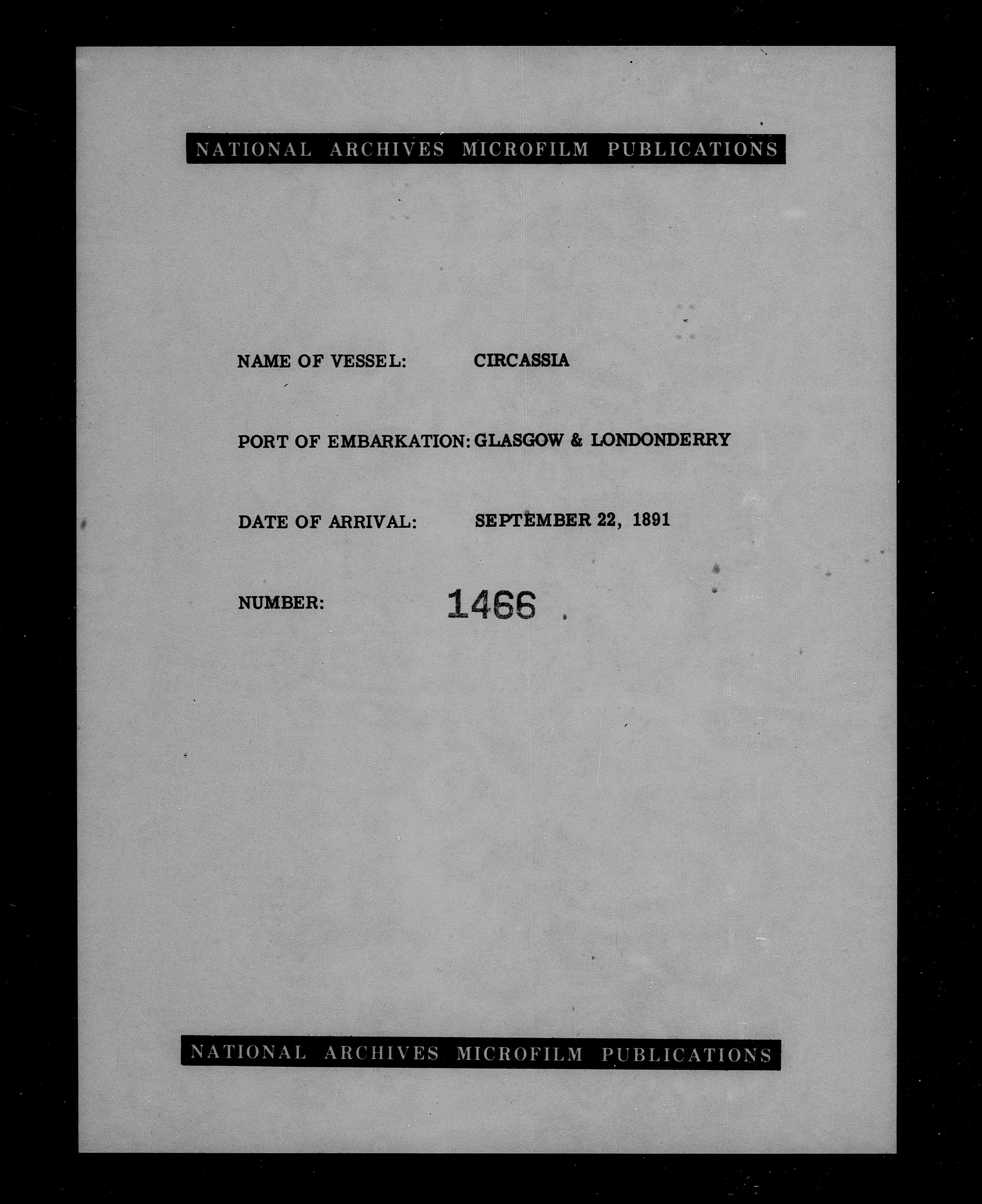 NATIONAL ARCHIVES MICROFILM PUBLICATIONS

NAME OF VESSEL: CIRCASSIA

PORT OF EMBARKATION: GLASGOW & LONDONDERRY

DATE OF ARRIVAL: SEPTEMBER 22, 1891

NUMBER: 1466

NATIONAL ARCHIVES MICROFILM PUBLICATIONS